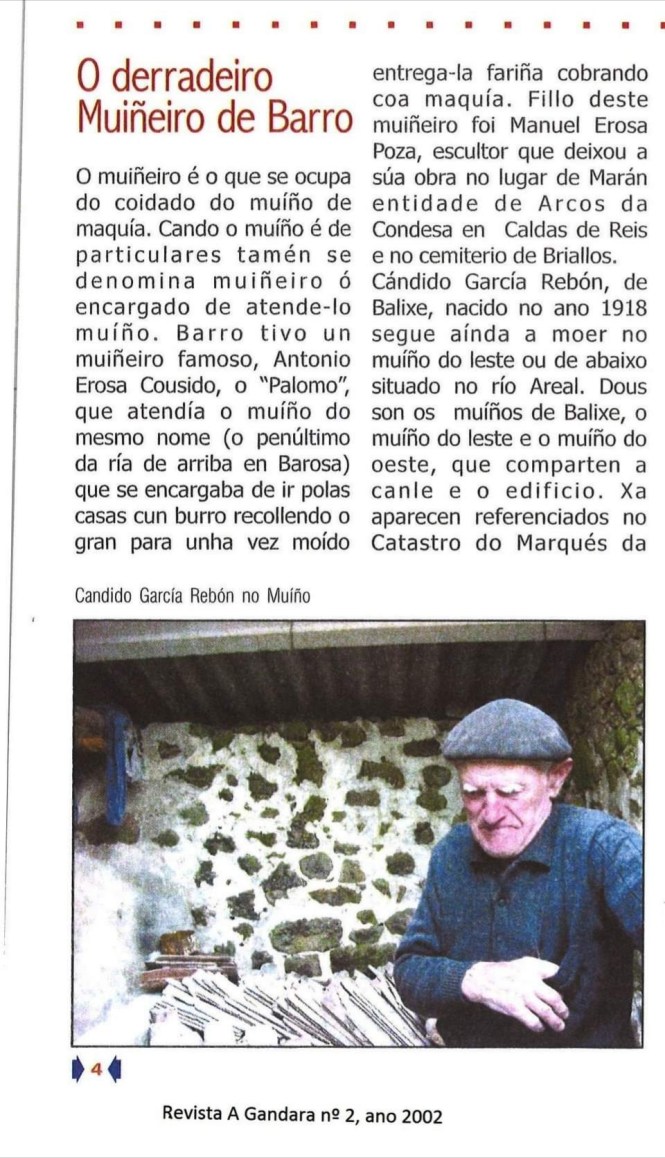 O derradeiro Muiñeiro de Barro

O muiñeiro é o que se ocupa do coidado do muíño de maquía. Cando o muíño é de particulares tamén se denomina muiñeiro ó encargado de atende-lo muíño. Barro tivo un muiñeiro famoso, Antonio Erosa Cousido, o "Palomo", que atendía o muíño do mesmo nome (o penúltimo da ría de arriba en Barosa) que se encargaba de ir polas casas cun burro recollendo o gran para unha vez moído entrega-la fariña cobrando coa maquía. Fillo deste muiñeiro foi Manuel Erosa Poza, escultor que deixou a súa obra no lugar de Marán entidade de Arcos da Condesa en Caldas de Reis e no cemiterio de Briallos.
Cándido García Rebón, de Balixe, nacido no ano 1918 segue aínda a moer no muíño do leste ou de abaixo situado no río Areal. Dous son os muíños de Balixe, o muíño do leste e o muíño do oeste, que comparten a canle e o edificio. Xa aparecen referenciados no Catastro do Marqués da

Candido García Rebón no Muíño

4

Revista A Gandara nº 2, ano 2002